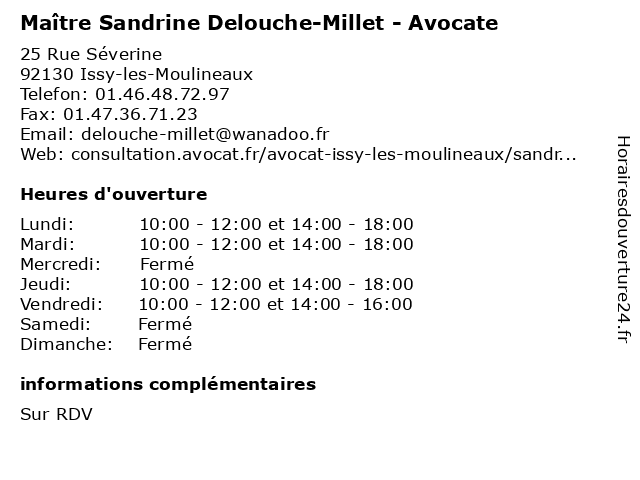 Maître Sandrine Delouche-Millet - Avocate

25 Rue Séverine
92130 Issy-les-Moulineaux
Telefon: 01.46.48.72.97
Fax: 01.47.36.71.23
Email: delouche-millet@wanadoo.fr
Web: consultation.avocat.fr/avocat-issy-les-moulineaux/sandr...

Heures d'ouverture

| | |
|---|---|
| Lundi: | 10:00 - 12:00 et 14:00 - 18:00 |
| Mardi: | 10:00 - 12:00 et 14:00 - 18:00 |
| Mercredi: | Fermé |
| Jeudi: | 10:00 - 12:00 et 14:00 - 18:00 |
| Vendredi: | 10:00 - 12:00 et 14:00 - 16:00 |
| Samedi: | Fermé |
| Dimanche: | Fermé |

informations complémentaires

Sur RDV

Horairesdouverture24.fr